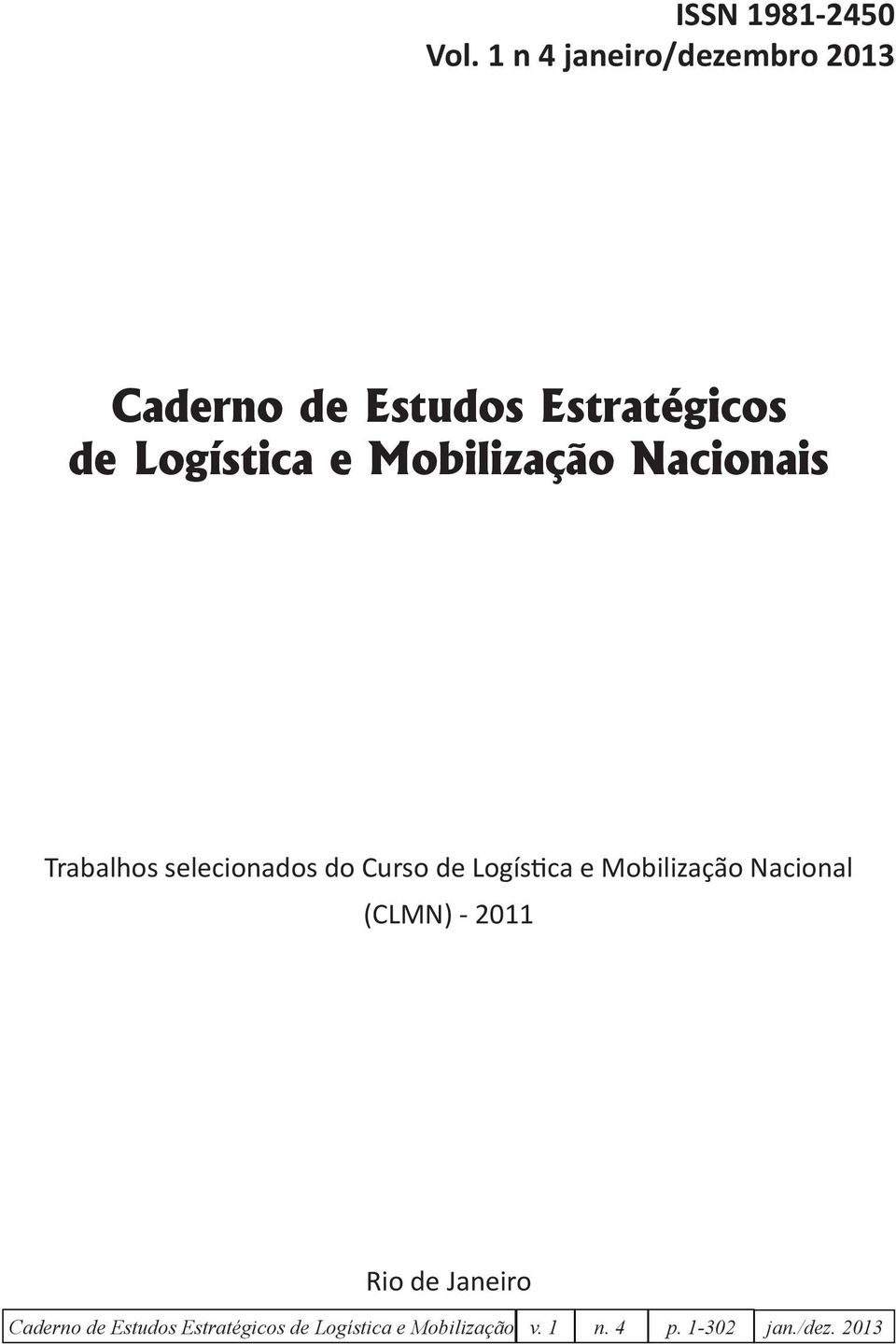 ISSN 1981-2450
Vol. 1 n 4 janeiro/dezembro 2013

Caderno de Estudos Estratégicos de Logística e Mobilização Nacionais

Trabalhos selecionados do Curso de Logística e Mobilização Nacional (CLMN) - 2011

Rio de Janeiro

| Caderno de Estudos Estratégicos de Logística e Mobilização | v. 1 | n. 4 | p. 1-302 | jan./dez. 2013 |
|---|---|---|---|---|